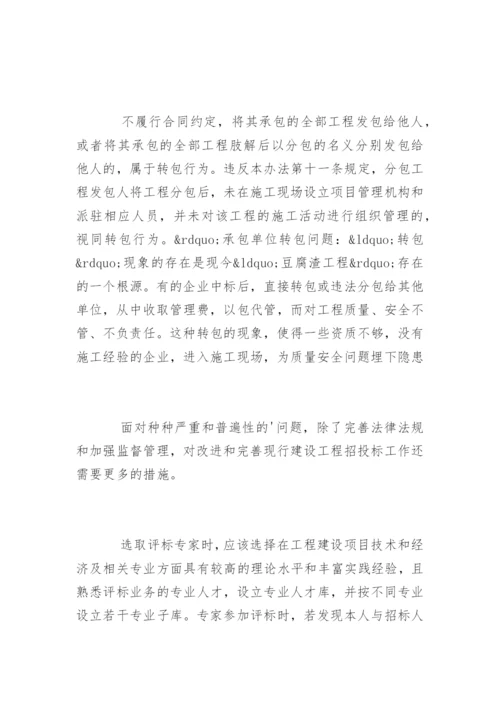 不履行合同约定，将其承包的全部工程发包给他人，或者将其承包的全部工程肢解后以分包的名义分别发包给他人的，属于转包行为。违反本办法第十一条规定，分包工程发包人将工程分包后，未在施工现场设立项目管理机构和派驻相应人员，并未对该工程的施工活动进行组织管理的，视同转包行为。&rdquo;承包单位转包问题：&ldquo;转包&rdquo;现象的存在是现今&ldquo;豆腐渣工程&rdquo;存在的一个根源。有的企业中标后，直接转包或违法分包给其他单位，从中收取管理费，以包代管，而对工程质量、安全不管、不负责任。这种转包的现象，使得一些资质不够，没有施工经验的企业，进入施工现场，为质量安全问题埋下隐患

面对种种严重和普遍性的'问题，除了完善法律法规和加强监督管理，对改进和完善现行建设工程招投标工作还需要更多的措施。

选取评标专家时，应该选择在工程建设项目技术和经济及相关专业方面具有较高的理论水平和丰富实践经验，且熟悉评标业务的专业人才，设立专业人才库，并按不同专业设立若干专业子库。专家参加评标时，若发现本人与招标人